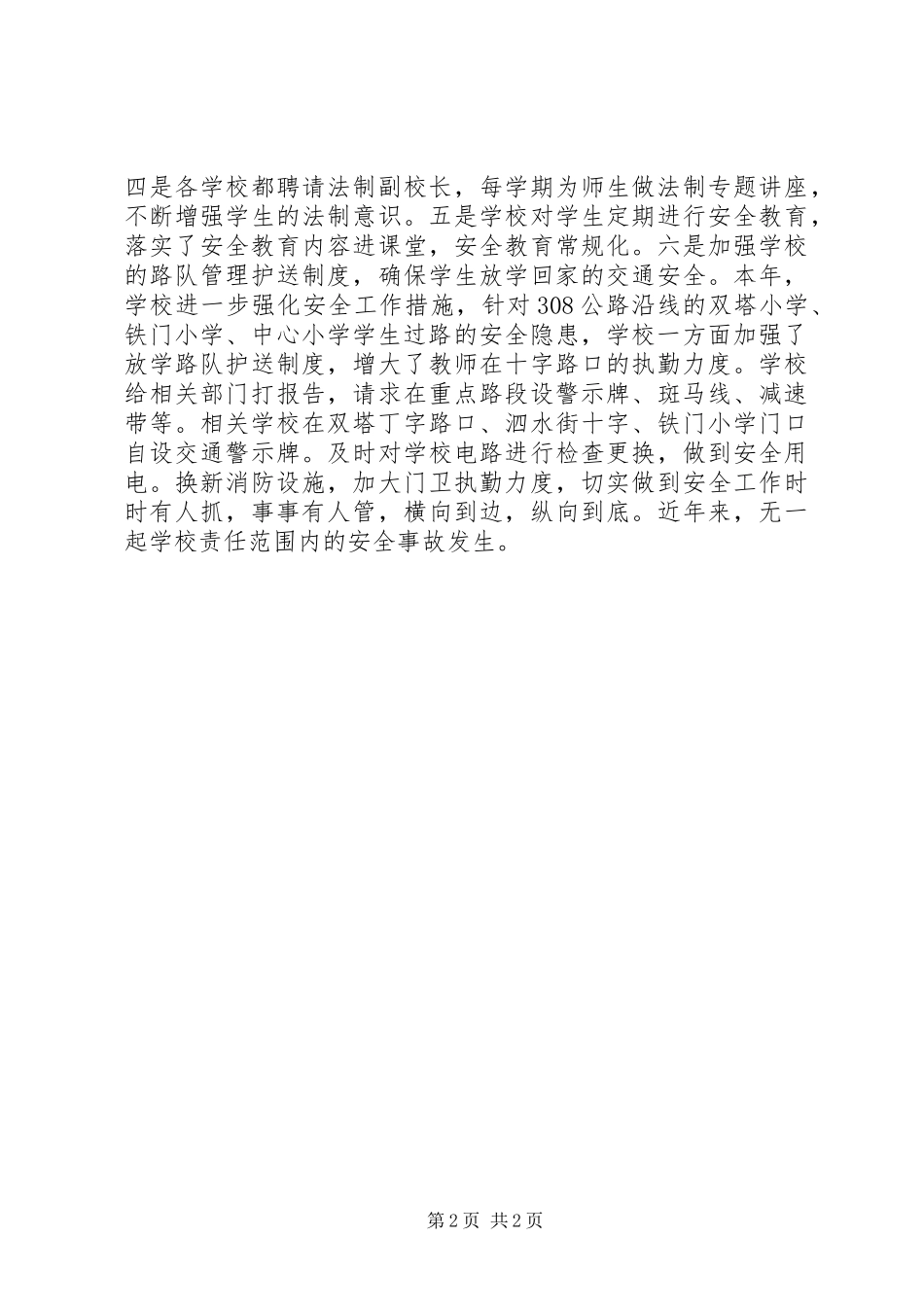 四是各学校都聘请法制副校长，每学期为师生做法制专题讲座，不断增强学生的法制意识。五是学校对学生定期进行安全教育，落实了安全教育内容进课堂，安全教育常规化。六是加强学校的路队管理护送制度，确保学生放学回家的交通安全。本年，学校进一步强化安全工作措施，针对308公路沿线的双塔小学、铁门小学、中心小学学生过路的安全隐患，学校一方面加强了放学路队护送制度，增大了教师在十字路口的执勤力度。学校给相关部门打报告，请求在重点路段设警示牌、斑马线、减速带等。相关学校在双塔丁字路口、泗水街十字、铁门小学门口自设交通警示牌。及时对学校电路进行检查更换，做到安全用电。换新消防设施，加大门卫执勤力度，切实做到安全工作时时有人抓，事事有人管，横向到边，纵向到底。近年来，无一起学校责任范围内的安全事故发生。

第2页 共2页